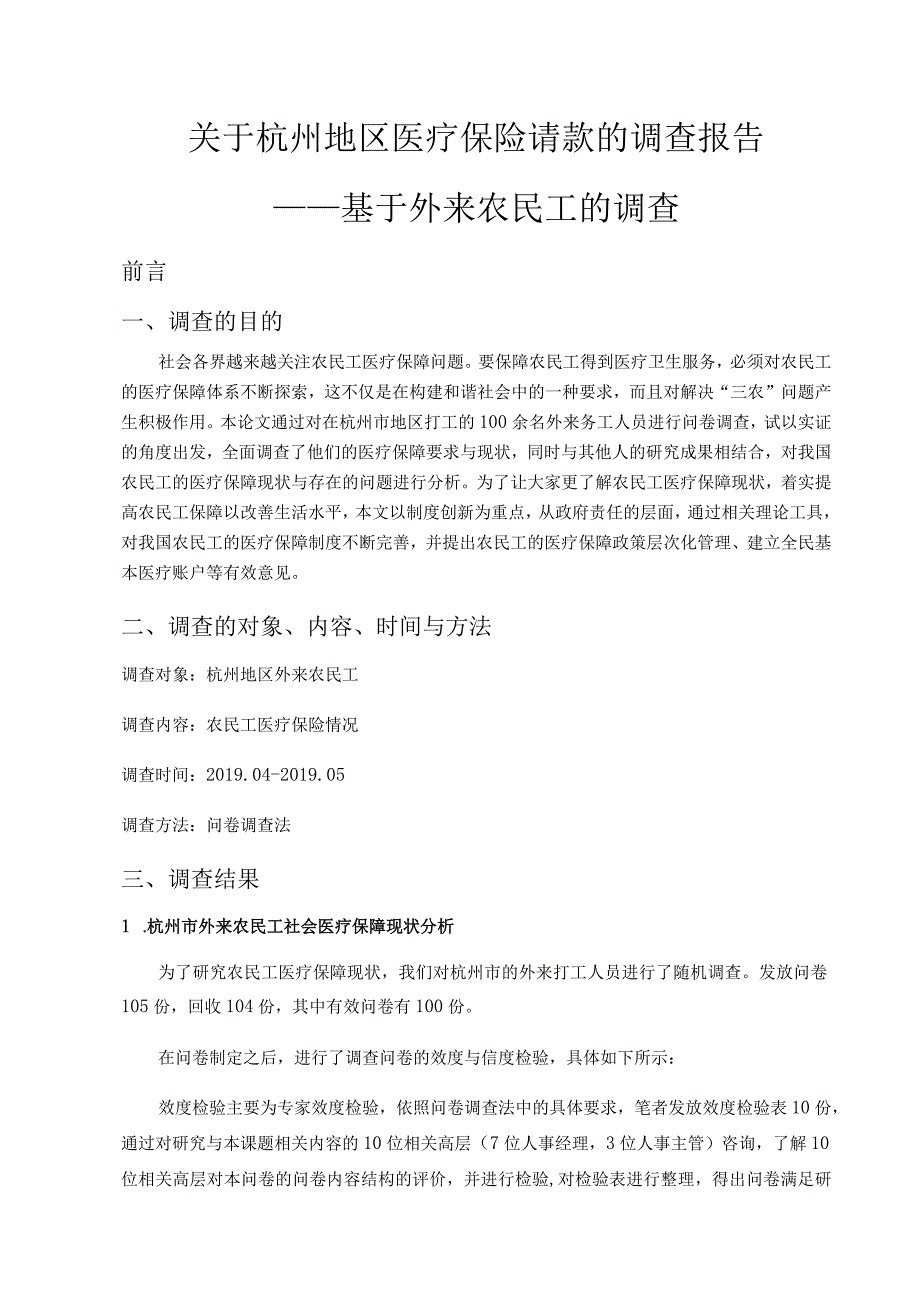 关于杭州地区医疗保险请款的调查报告

——基于外来农民工的调查

前言

一、调查的目的

社会各界越来越关注农民工医疗保障问题。要保障农民工得到医疗卫生服务，必须对农民工的医疗保障体系不断探索，这不仅是在构建和谐社会中的一种要求，而且对解决“三农”问题产生积极作用。本论文通过对在杭州市地区打工的100余名外来务工人员进行问卷调查，试以实证的角度出发，全面调查了他们的医疗保障要求与现状，同时与其他人的研究成果相结合，对我国农民工的医疗保障现状与存在的问题进行分析。为了让大家更了解农民工医疗保障现状，着实提高农民工保障以改善生活水平，本文以制度创新为重点，从政府责任的层面，通过相关理论工具，对我国农民工的医疗保障制度不断完善，并提出农民工的医疗保障政策层次化管理、建立全民基本医疗账户等有效意见。

二、调查的对象、内容、时间与方法

调查对象：杭州地区外来农民工

调查内容：农民工医疗保险情况

调查时间：2019.04-2019.05

调查方法：问卷调查法

三、调查结果

1 .杭州市外来农民工社会医疗保障现状分析

为了研究农民工医疗保障现状，我们对杭州市的外来打工人员进行了随机调查。发放问卷105份，回收104份，其中有效问卷有100份。

在问卷制定之后，进行了调查问卷的效度与信度检验，具体如下所示：

效度检验主要为专家效度检验，依照问卷调查法中的具体要求，笔者发放效度检验表10份，通过对研究与本课题相关内容的10位相关高层（7位人事经理，3位人事主管）咨询，了解10位相关高层对本问卷的问卷内容结构的评价，并进行检验,对检验表进行整理，得出问卷满足研